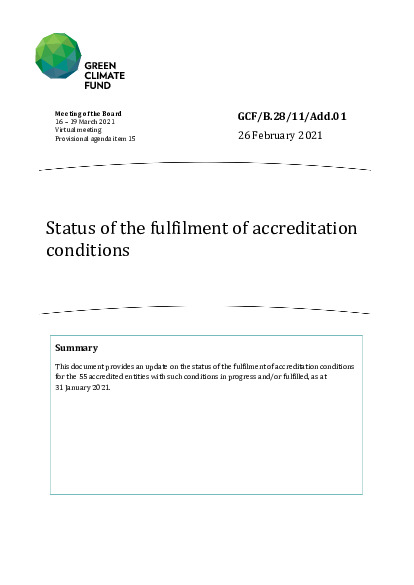 GREEN CLIMATE FUND

Meeting of the Board
16 – 19 March 2021
Virtual meeting
Provisional agenda item 15

GCF/B.28/11/Add.01

26 February 2021

Status of the fulfilment of accreditation conditions

Summary

This document provides an update on the status of the fulfilment of accreditation conditions for the 55 accredited entities with such conditions in progress and/or fulfilled, as at 31 January 2021.